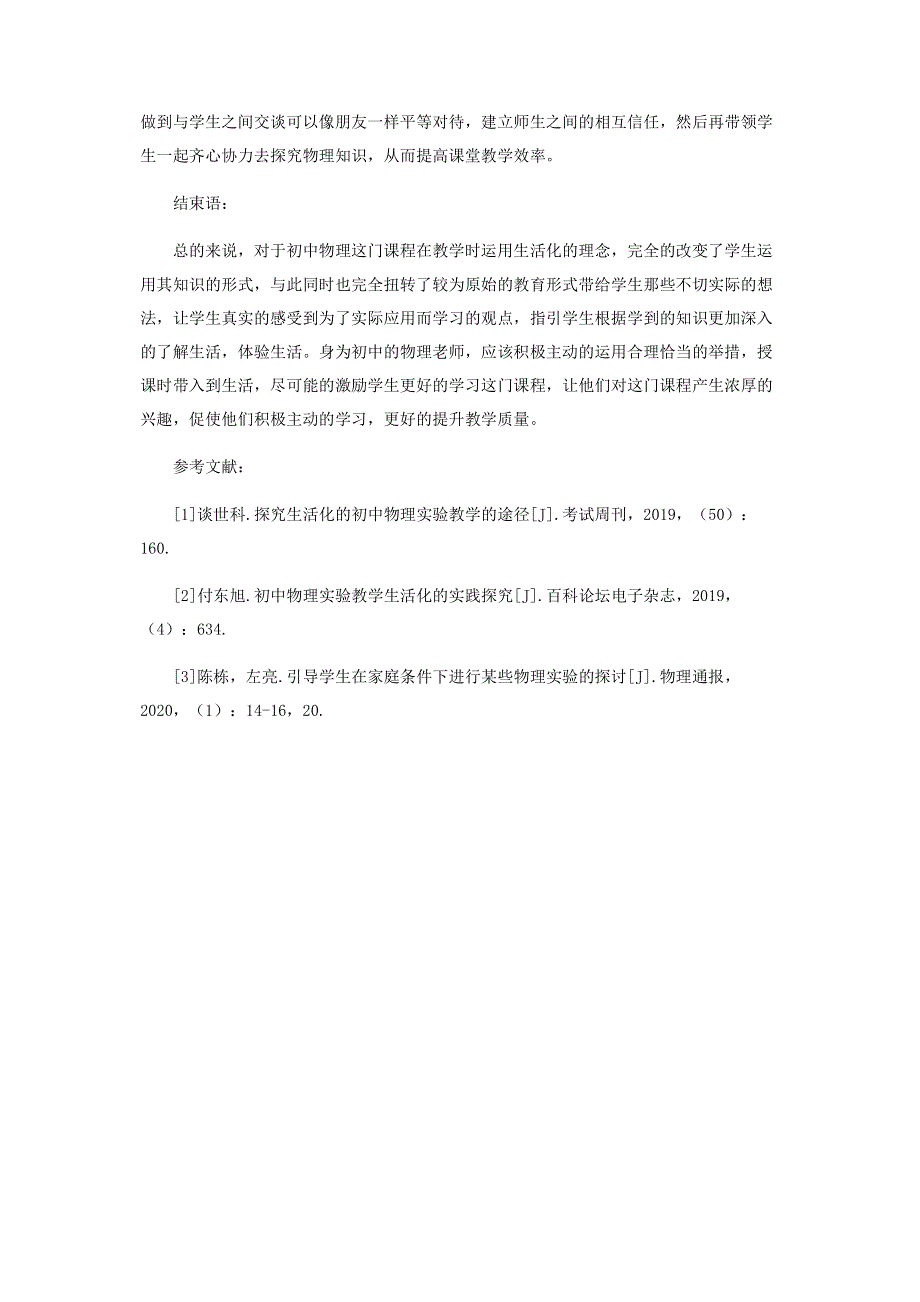 做到与学生之间交谈可以像朋友一样平等对待，建立师生之间的相互信任，然后再带领学生一起齐心协力去探究物理知识，从而提高课堂教学效率。

结束语：

总的来说，对于初中物理这门课程在教学时运用生活化的理念，完全的改变了学生运用其知识的形式，与此同时也完全扭转了较为原始的教育形式带给学生那些不切实际的想法，让学生真实的感受到为了实际应用而学习的观点，指引学生根据学到的知识更加深入的了解生活，体验生活。身为初中的物理老师，应该积极主动的运用合理恰当的举措，授课时带入到生活，尽可能的激励学生更好的学习这门课程，让他们对这门课程产生浓厚的兴趣，促使他们积极主动的学习，更好的提升教学质量。

参考文献：

[1]谈世科.探究生活化的初中物理实验教学的途径[J].考试周刊，2019，（50）：160.

[2]付东旭.初中物理实验教学生活化的实践探究[J].百科论坛电子杂志，2019，（4）：634.

[3]陈栋，左亮.引导学生在家庭条件下进行某些物理实验的探讨[J].物理通报，2020，（1）：14-16，20.